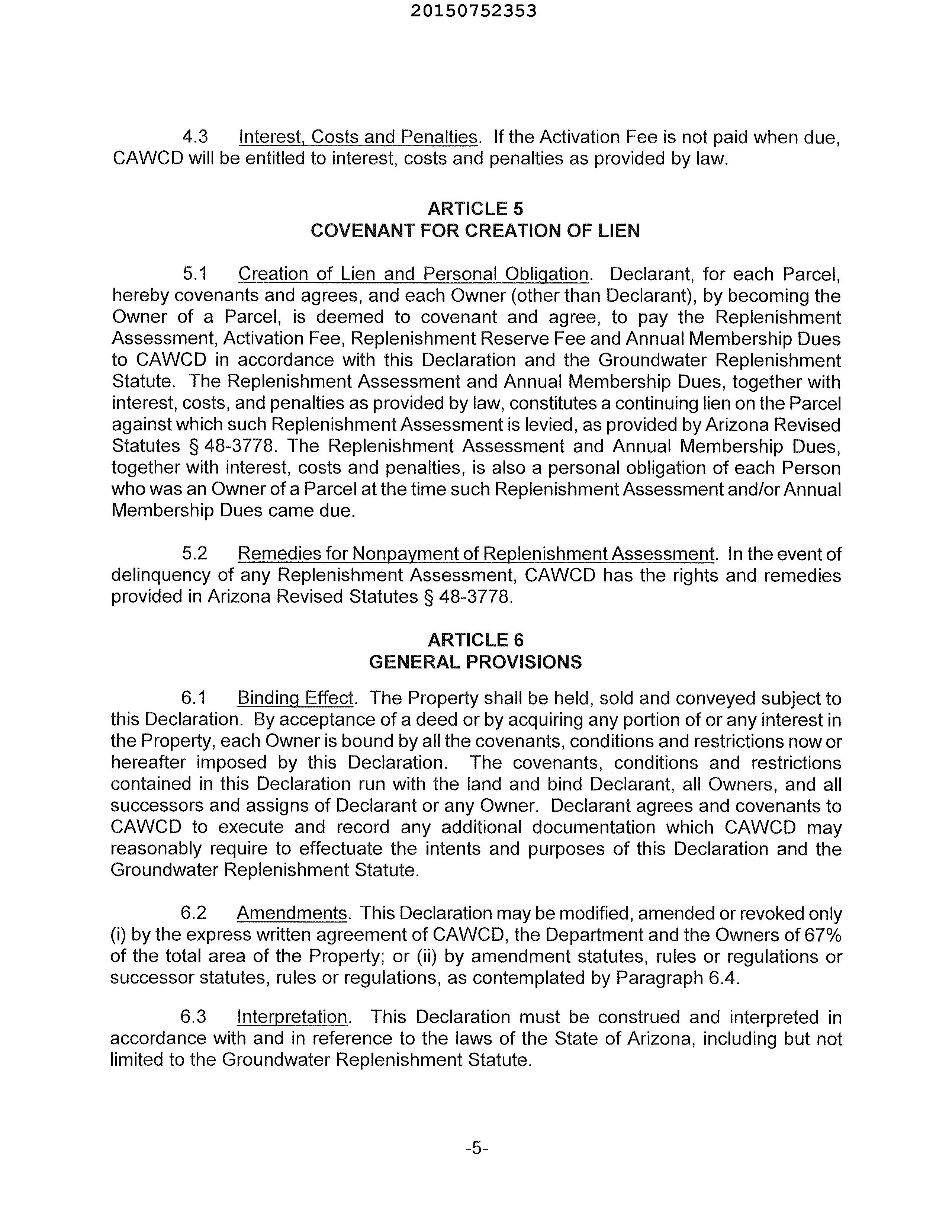 20150752353

4.3 Interest, Costs and Penalties. If the Activation Fee is not paid when due, CAWCD will be entitled to interest, costs and penalties as provided by law.

ARTICLE 5
COVENANT FOR CREATION OF LIEN

5.1 Creation of Lien and Personal Obligation. Declarant, for each Parcel, hereby covenants and agrees, and each Owner (other than Declarant), by becoming the Owner of a Parcel, is deemed to covenant and agree, to pay the Replenishment Assessment, Activation Fee, Replenishment Reserve Fee and Annual Membership Dues to CAWCD in accordance with this Declaration and the Groundwater Replenishment Statute. The Replenishment Assessment and Annual Membership Dues, together with interest, costs, and penalties as provided by law, constitutes a continuing lien on the Parcel against which such Replenishment Assessment is levied, as provided by Arizona Revised Statutes § 48-3778. The Replenishment Assessment and Annual Membership Dues, together with interest, costs and penalties, is also a personal obligation of each Person who was an Owner of a Parcel at the time such Replenishment Assessment and/or Annual Membership Dues came due.

5.2 Remedies for Nonpayment of Replenishment Assessment. In the event of delinquency of any Replenishment Assessment, CAWCD has the rights and remedies provided in Arizona Revised Statutes § 48-3778.

ARTICLE 6
GENERAL PROVISIONS

6.1 Binding Effect. The Property shall be held, sold and conveyed subject to this Declaration. By acceptance of a deed or by acquiring any portion of or any interest in the Property, each Owner is bound by all the covenants, conditions and restrictions now or hereafter imposed by this Declaration. The covenants, conditions and restrictions contained in this Declaration run with the land and bind Declarant, all Owners, and all successors and assigns of Declarant or any Owner. Declarant agrees and covenants to CAWCD to execute and record any additional documentation which CAWCD may reasonably require to effectuate the intents and purposes of this Declaration and the Groundwater Replenishment Statute.

6.2 Amendments. This Declaration may be modified, amended or revoked only (i) by the express written agreement of CAWCD, the Department and the Owners of 67% of the total area of the Property; or (ii) by amendment statutes, rules or regulations or successor statutes, rules or regulations, as contemplated by Paragraph 6.4.

6.3 Interpretation. This Declaration must be construed and interpreted in accordance with and in reference to the laws of the State of Arizona, including but not limited to the Groundwater Replenishment Statute.

-5-